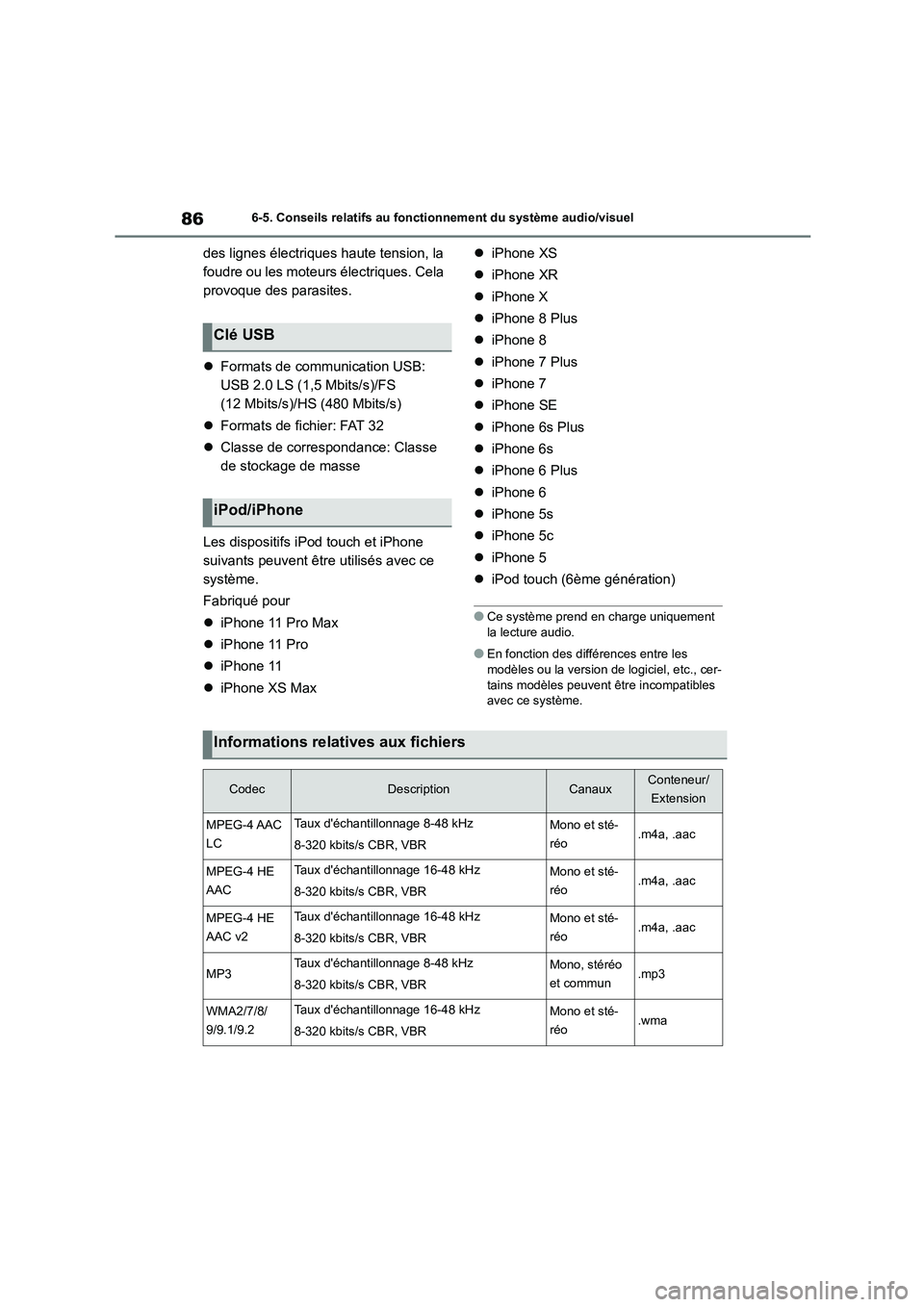 86

6-5. Conseils relatifs au fonctionnement du système audio/visuel

des lignes électriques haute tension, la foudre ou les moteurs électriques. Cela provoque des parasites.

Clé USB

● Formats de communication USB: USB 2.0 LS (1,5 Mbits/s)/FS (12 Mbits/s)/HS (480 Mbits/s)

● Formats de fichier: FAT 32

● Classe de correspondance: Classe de stockage de masse

iPod/iPhone

Les dispositifs iPod touch et iPhone suivants peuvent être utilisés avec ce système.

Fabriqué pour

● iPhone 11 Pro Max

● iPhone 11 Pro

● iPhone 11

● iPhone XS Max

● iPhone XS

● iPhone XR

● iPhone X

● iPhone 8 Plus

● iPhone 8

● iPhone 7 Plus

● iPhone 7

● iPhone SE

● iPhone 6s Plus

● iPhone 6s

● iPhone 6 Plus

● iPhone 6

● iPhone 5s

● iPhone 5c

● iPhone 5

● iPod touch (6ème génération)

● Ce système prend en charge uniquement la lecture audio.

● En fonction des différences entre les modèles ou la version de logiciel, etc., certains modèles peuvent être incompatibles avec ce système.

Informations relatives aux fichiers

| Codec | Description | Canaux | Conteneur/ Extension |
|---|---|---|---|
| MPEG-4 AAC LC | Taux d'échantillonnage 8-48 kHz 8-320 kbits/s CBR, VBR | Mono et stéréo | .m4a, .aac |
| MPEG-4 HE AAC | Taux d'échantillonnage 16-48 kHz 8-320 kbits/s CBR, VBR | Mono et stéréo | .m4a, .aac |
| MPEG-4 HE AAC v2 | Taux d'échantillonnage 16-48 kHz 8-320 kbits/s CBR, VBR | Mono et stéréo | .m4a, .aac |
| MP3 | Taux d'échantillonnage 8-48 kHz 8-320 kbits/s CBR, VBR | Mono, stéréo et commun | .mp3 |
| WMA2/7/8/ 9/9.1/9.2 | Taux d'échantillonnage 16-48 kHz 8-320 kbits/s CBR, VBR | Mono et stéréo | .wma |

carmanualsonline.info